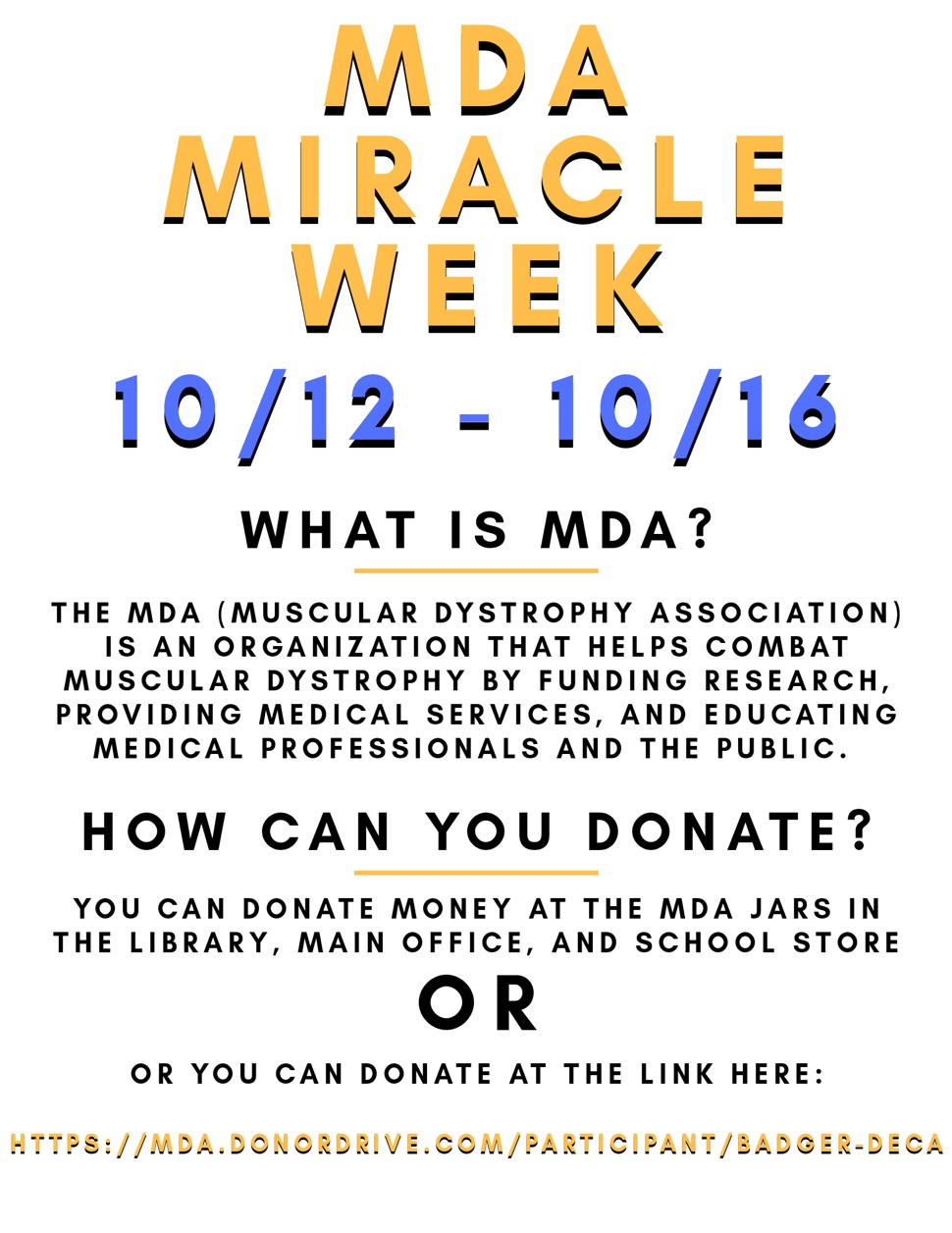 MDA
MIRACLE
WEEK

10/12 - 10/16

WHAT IS MDA?

THE MDA (MUSCULAR DYSTROPHY ASSOCIATION) IS AN ORGANIZATION THAT HELPS COMBAT MUSCULAR DYSTROPHY BY FUNDING RESEARCH, PROVIDING MEDICAL SERVICES, AND EDUCATING MEDICAL PROFESSIONALS AND THE PUBLIC.

HOW CAN YOU DONATE?

YOU CAN DONATE MONEY AT THE MDA JARS IN THE LIBRARY, MAIN OFFICE, AND SCHOOL STORE

OR

OR YOU CAN DONATE AT THE LINK HERE:

HTTPS://MDA.DONORDRIVE.COM/PARTICIPANT/BADGER-DECA